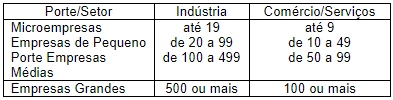 | Porte/Setor | Indústria | Comércio/Serviços |
|---|---|---|
| Microempresas Empresas de Pequeno Porte Empresas Médias | até 19 de 20 a 99 de 100 a 499 | até 9 de 10 a 49 de 50 a 99 |
| Empresas Grandes | 500 ou mais | 100 ou mais |